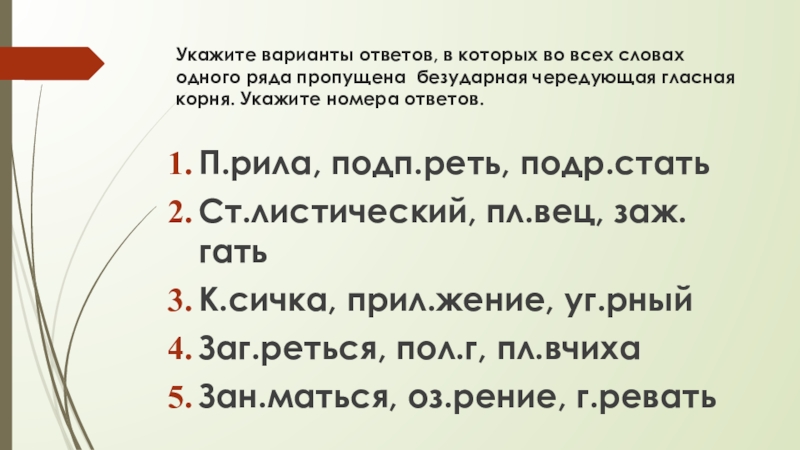 Укажите варианты ответов, в которых во всех словах одного ряда пропущена безударная чередующая гласная корня. Укажите номера ответов.

1. П.рила, подп.реть, подр.стать
2. Ст.листический, пл.вец, заж.гать
3. К.сичка, прил.жение, уг.рный
4. Заг.реться, пол.г, пл.вчиха
5. Зан.маться, оз.рение, г.ревать